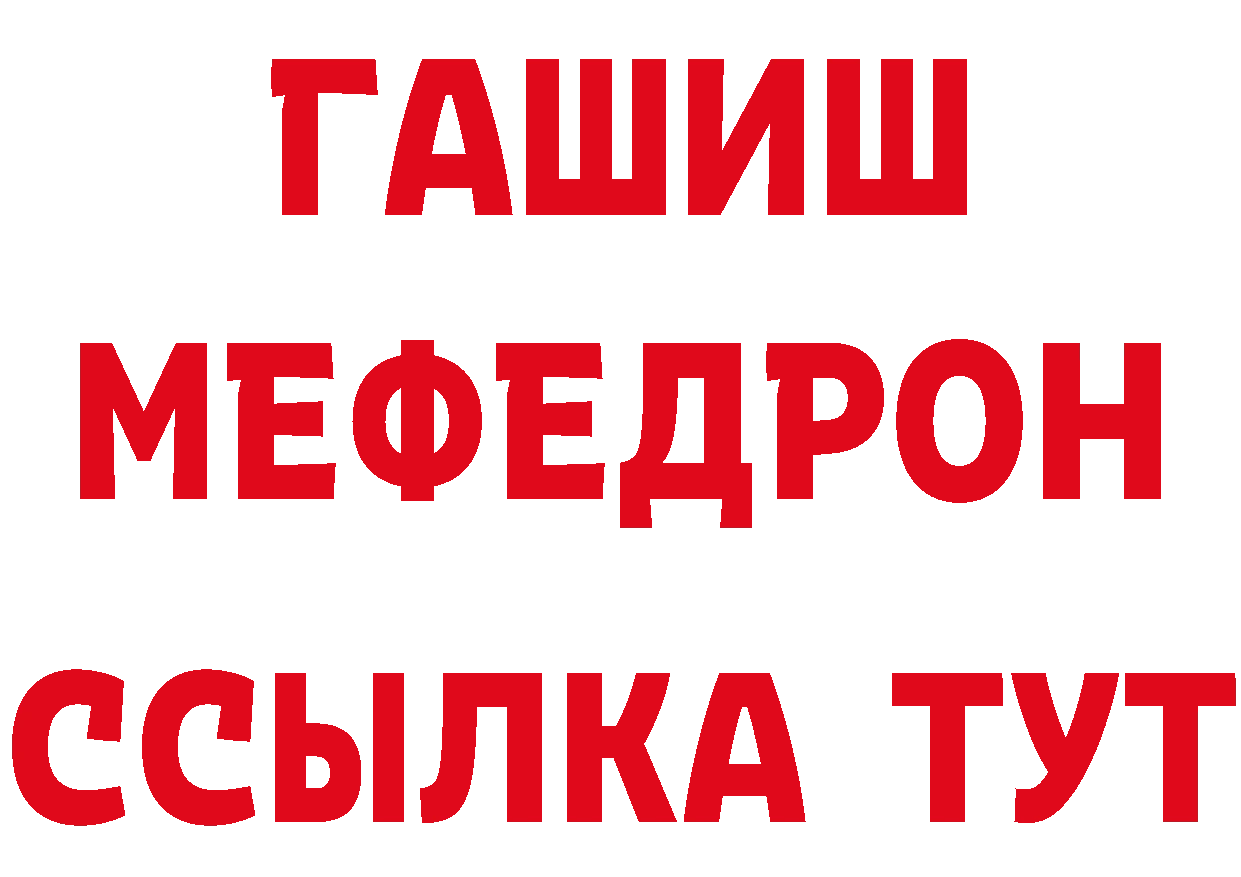 ГАШИШ
МЕФЕДРОН
ССЫЛКА ТУТ